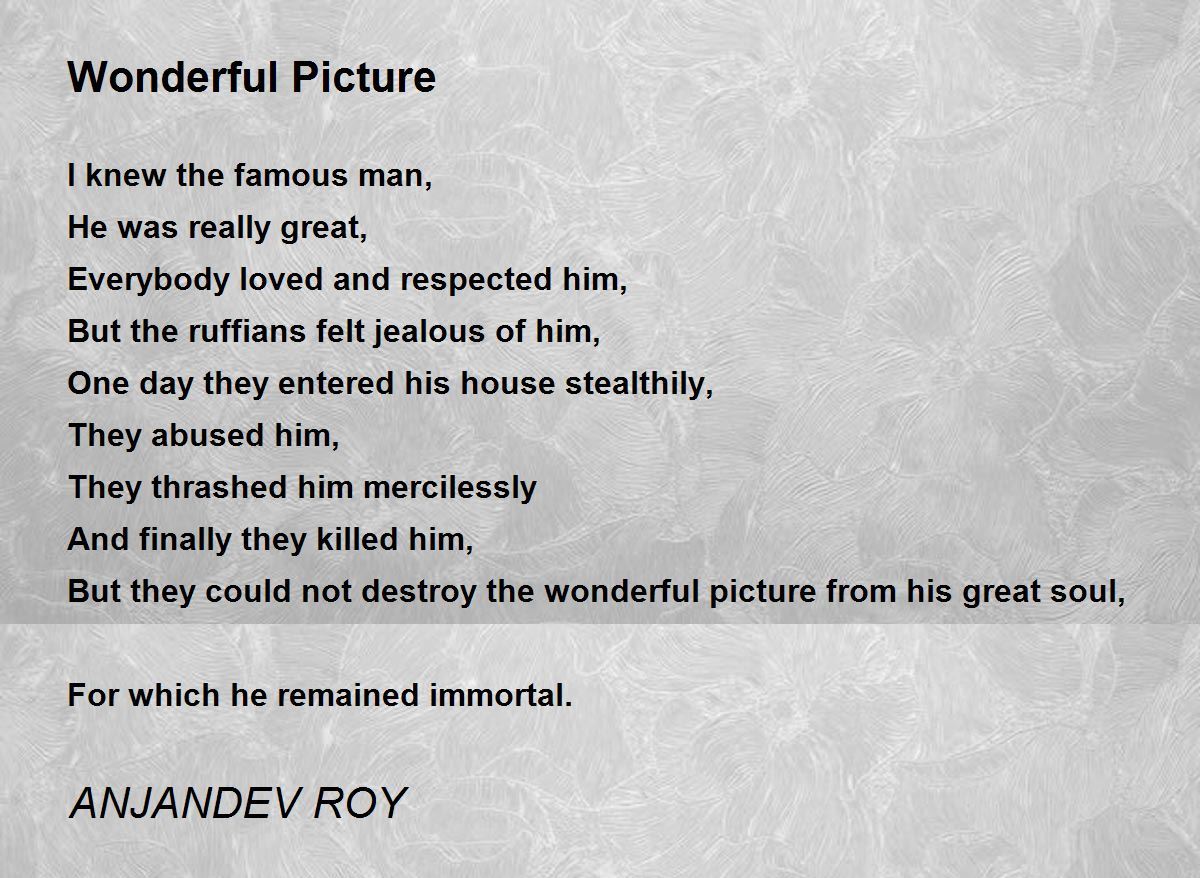 Wonderful Picture

I knew the famous man,
He was really great,
Everybody loved and respected him,
But the ruffians felt jealous of him,
One day they entered his house stealthily,
They abused him,
They thrashed him mercilessly
And finally they killed him,
But they could not destroy the wonderful picture from his great soul,

For which he remained immortal.

ANJANDEV ROY